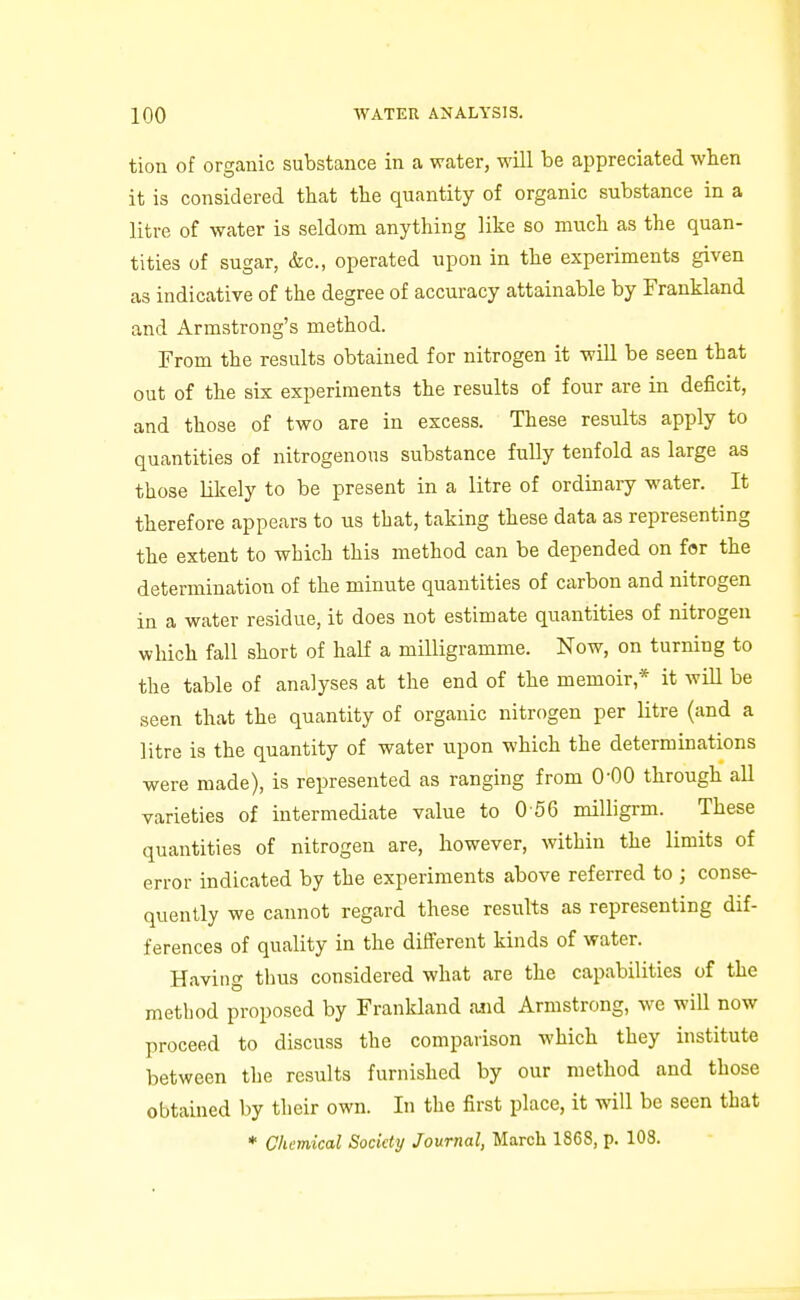 100 WATER ANALYSIS.

tion of organic substance in a water, will be appreciated when it is considered that the quantity of organic substance in a litre of water is seldom anything like so much as the quantities of sugar, &c., operated upon in the experiments given as indicative of the degree of accuracy attainable by Frankland and Armstrong's method.

From the results obtained for nitrogen it will be seen that out of the six experiments the results of four are in deficit, and those of two are in excess. These results apply to quantities of nitrogenous substance fully tenfold as large as those likely to be present in a litre of ordinary water. It therefore appears to us that, taking these data as representing the extent to which this method can be depended on for the determination of the minute quantities of carbon and nitrogen in a water residue, it does not estimate quantities of nitrogen which fall short of half a milligramme. Now, on turning to the table of analyses at the end of the memoir,* it will be seen that the quantity of organic nitrogen per litre (and a litre is the quantity of water upon which the determinations were made), is represented as ranging from 0·00 through all varieties of intermediate value to 0·56 milligrm. These quantities of nitrogen are, however, within the limits of error indicated by the experiments above referred to ; consequently we cannot regard these results as representing differences of quality in the different kinds of water.

Having thus considered what are the capabilities of the method proposed by Frankland and Armstrong, we will now proceed to discuss the comparison which they institute between the results furnished by our method and those obtained by their own. In the first place, it will be seen that

* Chemical Society Journal, March 1868, p. 108.